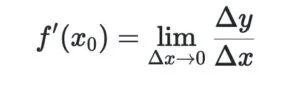 $f'(x_0) = \lim_{\Delta x \to 0} \frac{\Delta y}{\Delta x}$